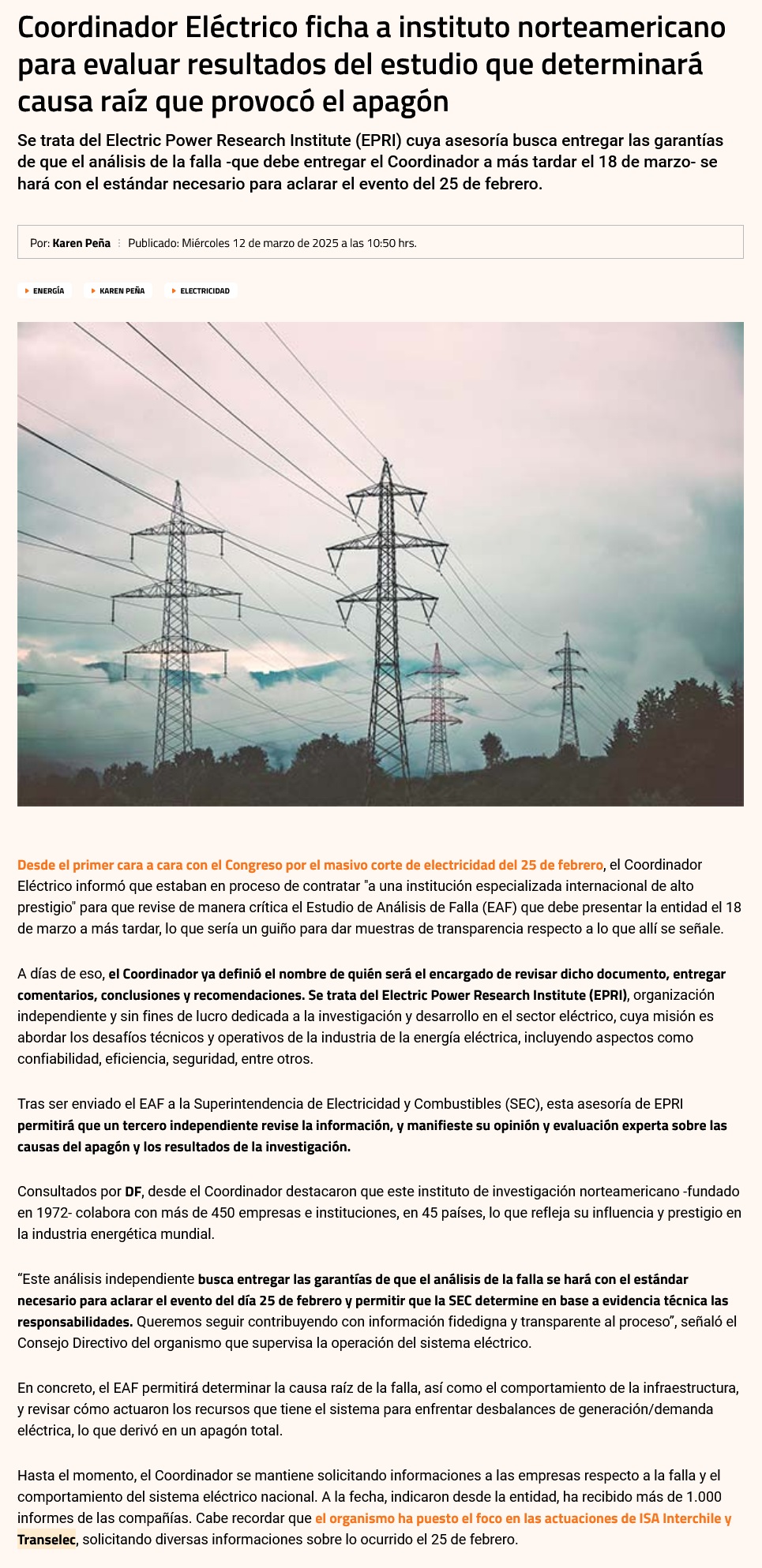 Coordinador Eléctrico ficha a instituto norteamericano para evaluar resultados del estudio que determinará causa raíz que provocó el apagón

Se trata del Electric Power Research Institute (EPRI) cuya asesoría busca entregar las garantías de que el análisis de la falla -que debe entregar el Coordinador a más tardar el 18 de marzo- se hará con el estándar necesario para aclarar el evento del 25 de febrero.

Por: Karen Peña ⋮ Publicado: Miércoles 12 de marzo de 2025 a las 10:50 hrs.

ENERGÍA KAREN PEÑA ELECTRICIDAD

Desde el primer cara a cara con el Congreso por el masivo corte de electricidad del 25 de febrero, el Coordinador Eléctrico informó que estaban en proceso de contratar "a una institución especializada internacional de alto prestigio" para que revise de manera crítica el Estudio de Análisis de Falla (EAF) que debe presentar la entidad el 18 de marzo a más tardar, lo que sería un guiño para dar muestras de transparencia respecto a lo que allí se señale.

A días de eso, el Coordinador ya definió el nombre de quién será el encargado de revisar dicho documento, entregar comentarios, conclusiones y recomendaciones. Se trata del Electric Power Research Institute (EPRI), organización independiente y sin fines de lucro dedicada a la investigación y desarrollo en el sector eléctrico, cuya misión es abordar los desafíos técnicos y operativos de la industria de la energía eléctrica, incluyendo aspectos como confiabilidad, eficiencia, seguridad, entre otros.

Tras ser enviado el EAF a la Superintendencia de Electricidad y Combustibles (SEC), esta asesoría de EPRI permitirá que un tercero independiente revise la información, y manifieste su opinión y evaluación experta sobre las causas del apagón y los resultados de la investigación.

Consultados por DF, desde el Coordinador destacaron que este instituto de investigación norteamericano -fundado en 1972- colabora con más de 450 empresas e instituciones, en 45 países, lo que refleja su influencia y prestigio en la industria energética mundial.

“Este análisis independiente busca entregar las garantías de que el análisis de la falla se hará con el estándar necesario para aclarar el evento del día 25 de febrero y permitir que la SEC determine en base a evidencia técnica las responsabilidades. Queremos seguir contribuyendo con información fidedigna y transparente al proceso”, señaló el Consejo Directivo del organismo que supervisa la operación del sistema eléctrico.

En concreto, el EAF permitirá determinar la causa raíz de la falla, así como el comportamiento de la infraestructura, y revisar cómo actuaron los recursos que tiene el sistema para enfrentar desbalances de generación/demanda eléctrica, lo que derivó en un apagón total.

Hasta el momento, el Coordinador se mantiene solicitando informaciones a las empresas respecto a la falla y el comportamiento del sistema eléctrico nacional. A la fecha, indicaron desde la entidad, ha recibido más de 1.000 informes de las compañías. Cabe recordar que el organismo ha puesto el foco en las actuaciones de ISA Interchile y Transelec, solicitando diversas informaciones sobre lo ocurrido el 25 de febrero.